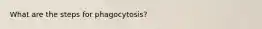 What are the steps for phagocytosis?